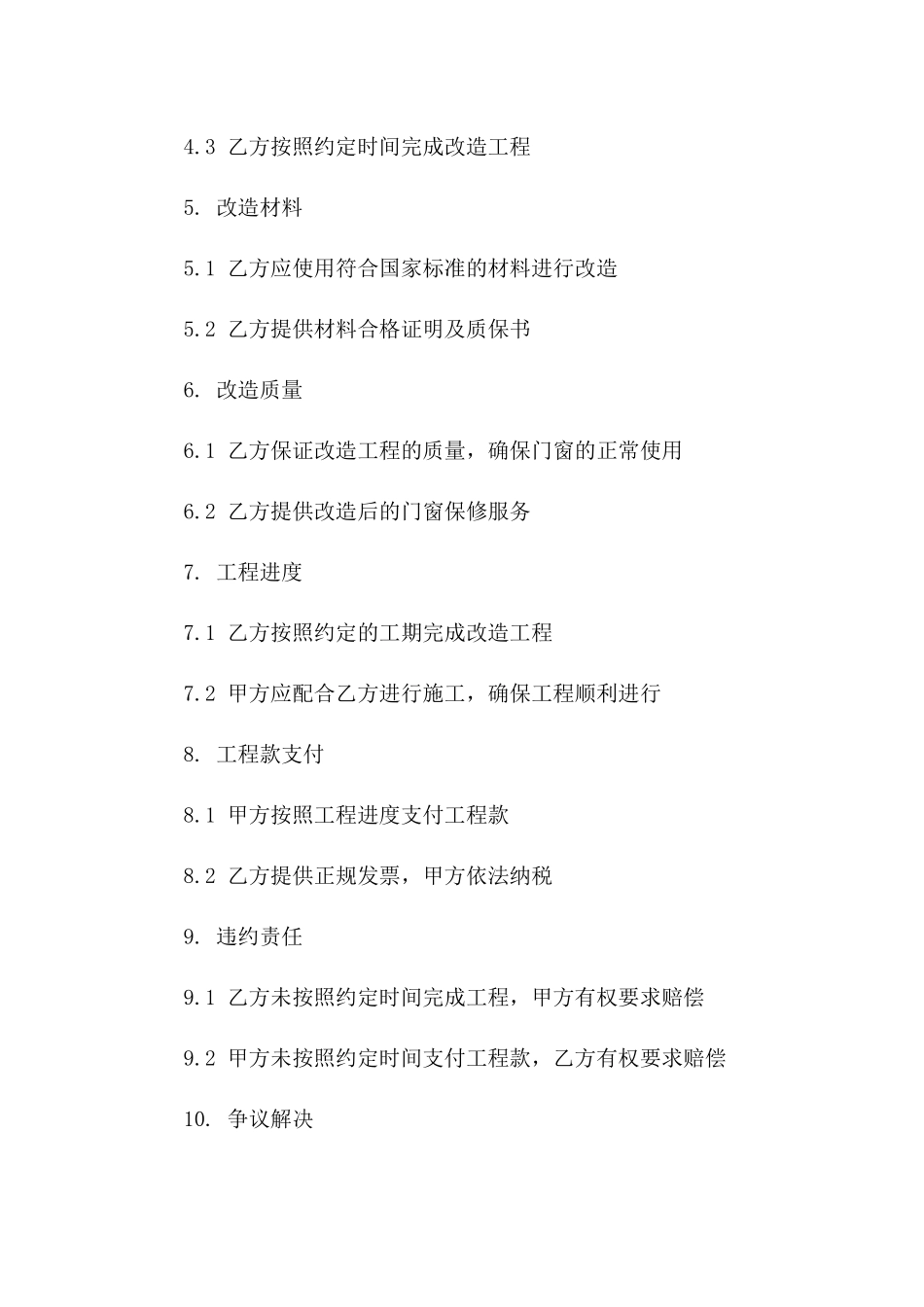 4.3 乙方按照约定时间完成改造工程

5. 改造材料

5.1 乙方应使用符合国家标准的材料进行改造

5.2 乙方提供材料合格证明及质保书

6. 改造质量

6.1 乙方保证改造工程的质量，确保门窗的正常使用

6.2 乙方提供改造后的门窗保修服务

7. 工程进度

7.1 乙方按照约定的工期完成改造工程

7.2 甲方应配合乙方进行施工，确保工程顺利进行

8. 工程款支付

8.1 甲方按照工程进度支付工程款

8.2 乙方提供正规发票，甲方依法纳税

9. 违约责任

9.1 乙方未按照约定时间完成工程，甲方有权要求赔偿

9.2 甲方未按照约定时间支付工程款，乙方有权要求赔偿

10. 争议解决